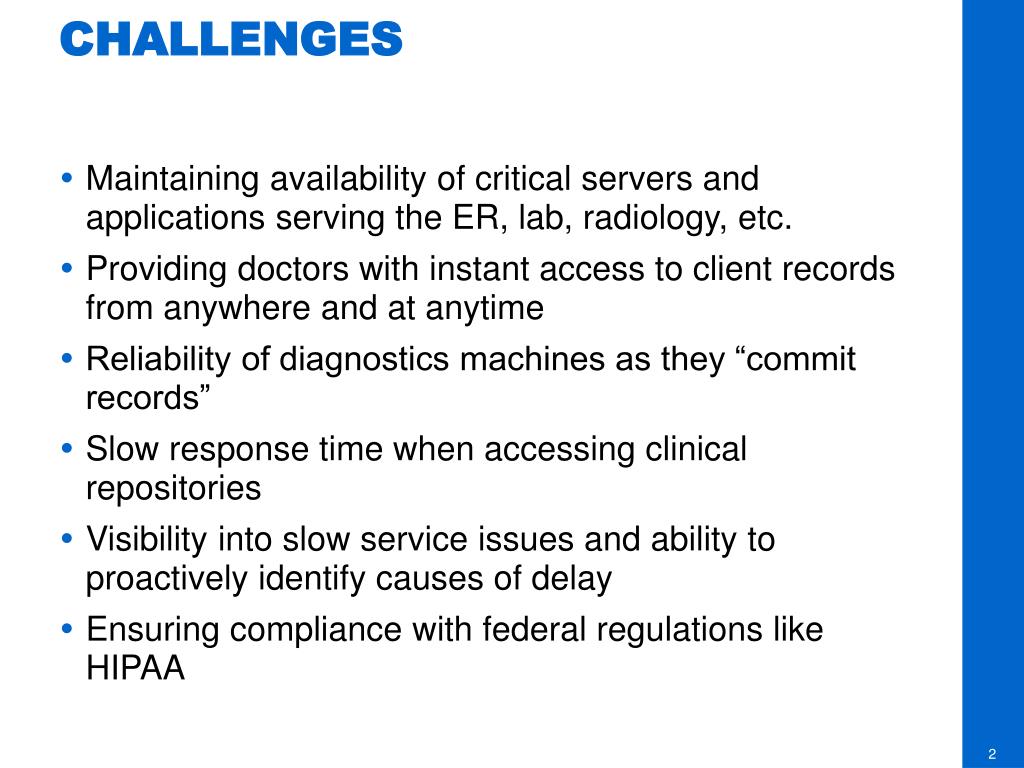 CHALLENGES

• Maintaining availability of critical servers and applications serving the ER, lab, radiology, etc.
• Providing doctors with instant access to client records from anywhere and at anytime
• Reliability of diagnostics machines as they “commit records”
• Slow response time when accessing clinical repositories
• Visibility into slow service issues and ability to proactively identify causes of delay
• Ensuring compliance with federal regulations like HIPAA

2